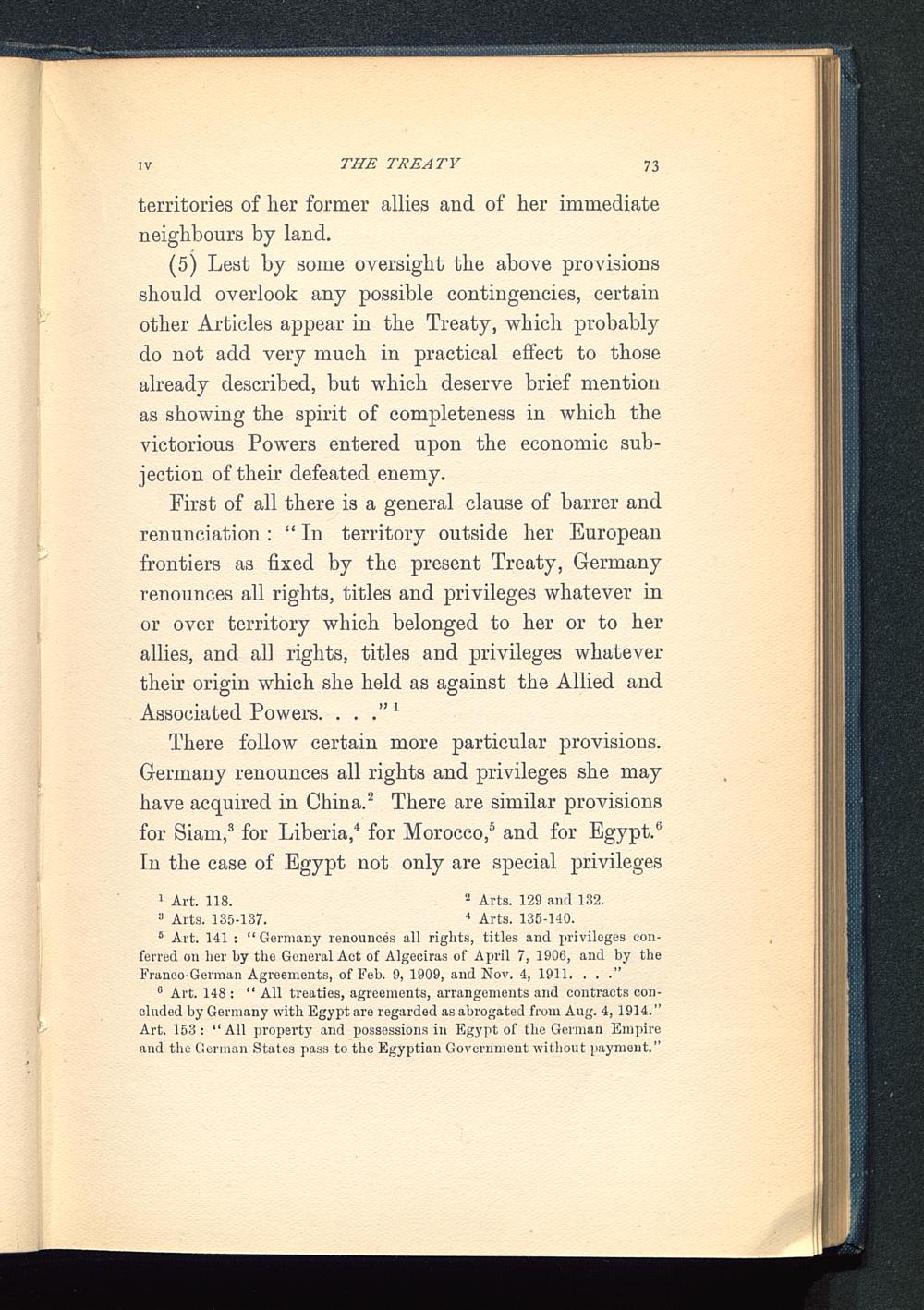 IV THE TREATY 73

territories of her former allies and of her immediate neighbours by land.

(5) Lest by some oversight the above provisions should overlook any possible contingencies, certain other Articles appear in the Treaty, which probably do not add very much in practical effect to those already described, but which deserve brief mention as showing the spirit of completeness in which the victorious Powers entered upon the economic subjection of their defeated enemy.

First of all there is a general clause of barrer and renunciation: "In territory outside her European frontiers as fixed by the present Treaty, Germany renounces all rights, titles and privileges whatever in or over territory which belonged to her or to her allies, and all rights, titles and privileges whatever their origin which she held as against the Allied and Associated Powers. . . ."$^1$

There follow certain more particular provisions. Germany renounces all rights and privileges she may have acquired in China.$^2$ There are similar provisions for Siam,$^3$ for Liberia,$^4$ for Morocco,$^5$ and for Egypt.$^6$ In the case of Egypt not only are special privileges

$^1$ Art. 118. $^2$ Arts. 129 and 132.
$^3$ Arts. 135-137. $^4$ Arts. 135-140.
$^5$ Art. 141: "Germany renounces all rights, titles and privileges conferred on her by the General Act of Algeciras of April 7, 1906, and by the Franco-German Agreements, of Feb. 9, 1909, and Nov. 4, 1911. . . ."
$^6$ Art. 148: "All treaties, agreements, arrangements and contracts concluded by Germany with Egypt are regarded as abrogated from Aug. 4, 1914." Art. 153: "All property and possessions in Egypt of the German Empire and the German States pass to the Egyptian Government without payment."